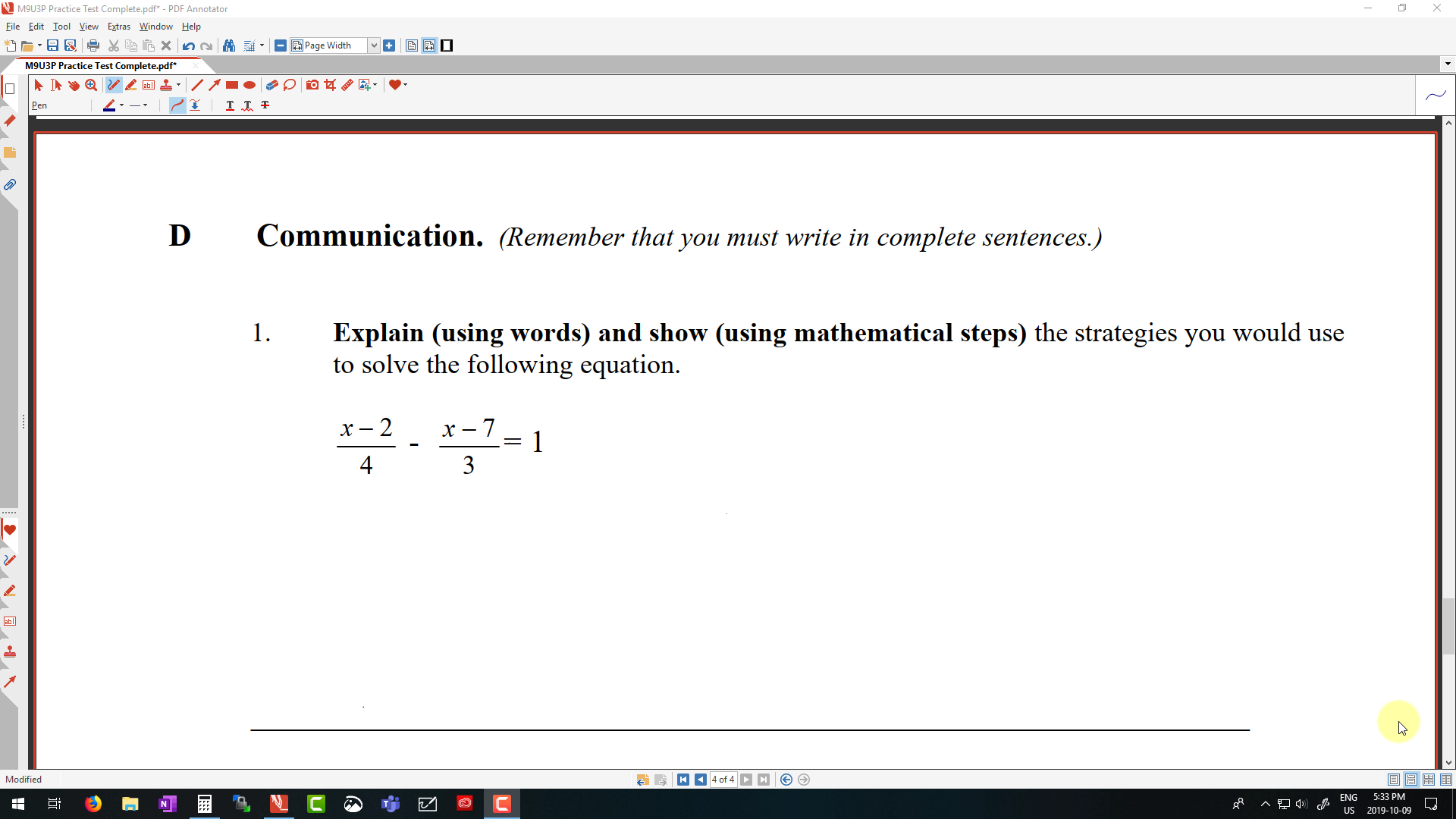 M9U3P Practice Test Complete.pdf* - PDF Annotator

File Edit Tool View Extras Window Help

Page Width

M9U3P Practice Test Complete.pdf*

Pen

D Communication. (Remember that you must write in complete sentences.)

1. Explain (using words) and show (using mathematical steps) the strategies you would use to solve the following equation.

$\frac{x-2}{4} - \frac{x-7}{3} = 1$

Modified

4 of 4

ENG US 5:33 PM 2019-10-09